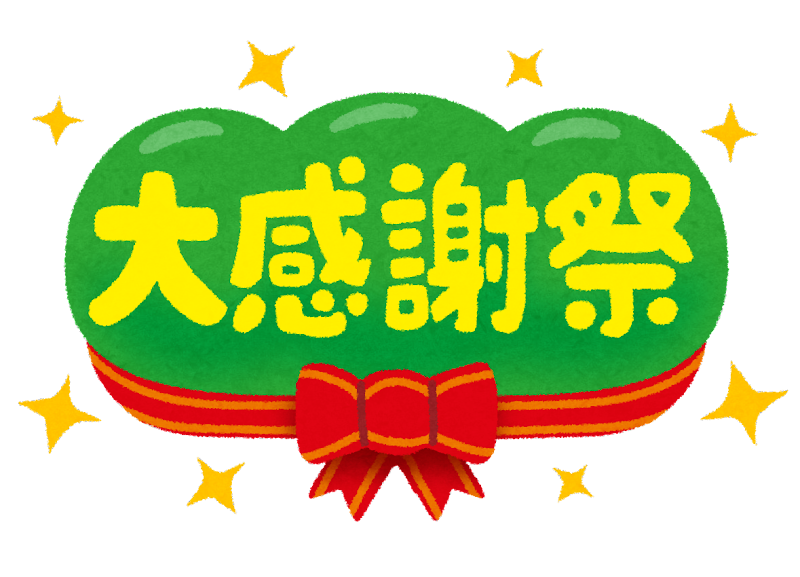 大感謝祭